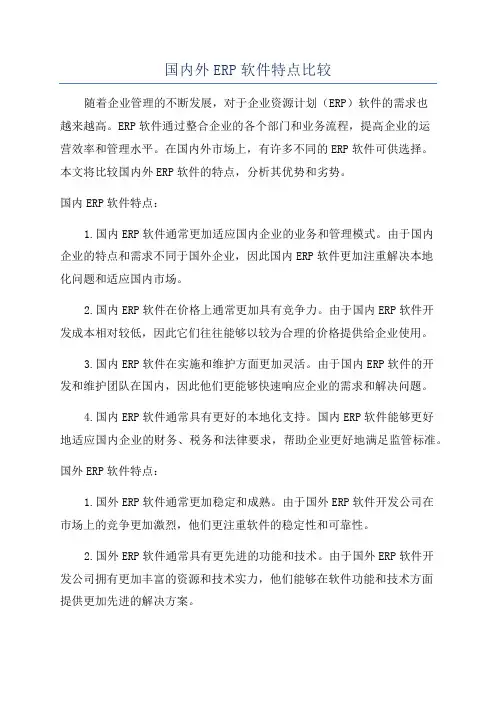 国内外ERP软件特点比较

随着企业管理的不断发展，对于企业资源计划（ERP）软件的需求也越来越高。ERP软件通过整合企业的各个部门和业务流程，提高企业的运营效率和管理水平。在国内外市场上，有许多不同的ERP软件可供选择。本文将比较国内外ERP软件的特点，分析其优势和劣势。

国内ERP软件特点：

1.国内ERP软件通常更加适应国内企业的业务和管理模式。由于国内企业的特点和需求不同于国外企业，因此国内ERP软件更加注重解决本地化问题和适应国内市场。

2.国内ERP软件在价格上通常更加具有竞争力。由于国内ERP软件开发成本相对较低，因此它们往往能够以较为合理的价格提供给企业使用。

3.国内ERP软件在实施和维护方面更加灵活。由于国内ERP软件的开发和维护团队在国内，因此他们更能够快速响应企业的需求和解决问题。

4.国内ERP软件通常具有更好的本地化支持。国内ERP软件能够更好地适应国内企业的财务、税务和法律要求，帮助企业更好地满足监管标准。

国外ERP软件特点：

1.国外ERP软件通常更加稳定和成熟。由于国外ERP软件开发公司在市场上的竞争更加激烈，他们更注重软件的稳定性和可靠性。

2.国外ERP软件通常具有更先进的功能和技术。由于国外ERP软件开发公司拥有更加丰富的资源和技术实力，他们能够在软件功能和技术方面提供更加先进的解决方案。